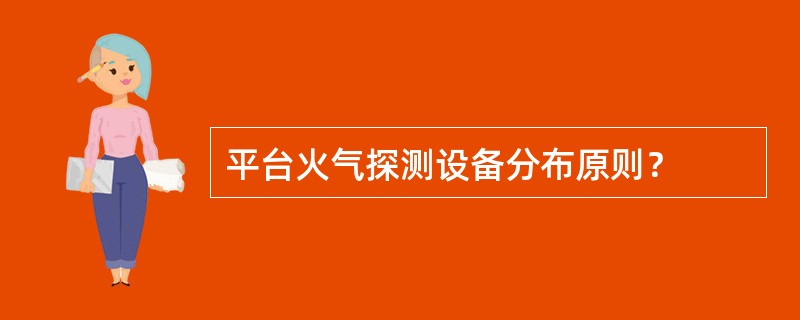 平台火气探测设备分布原则？